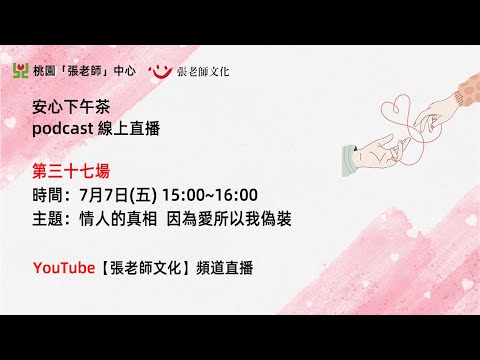 桃園「張老師」中心 張老師文化

安心下午茶
podcast 線上直播

第三十七場
時間：7月7日(五) 15:00~16:00
主題：情人的真相 因為愛所以我偽裝

YouTube【張老師文化】頻道直播